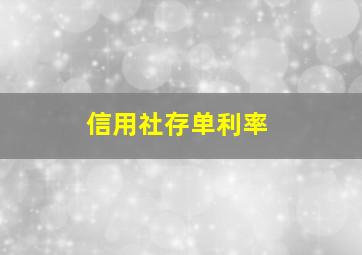 信用社存单利率